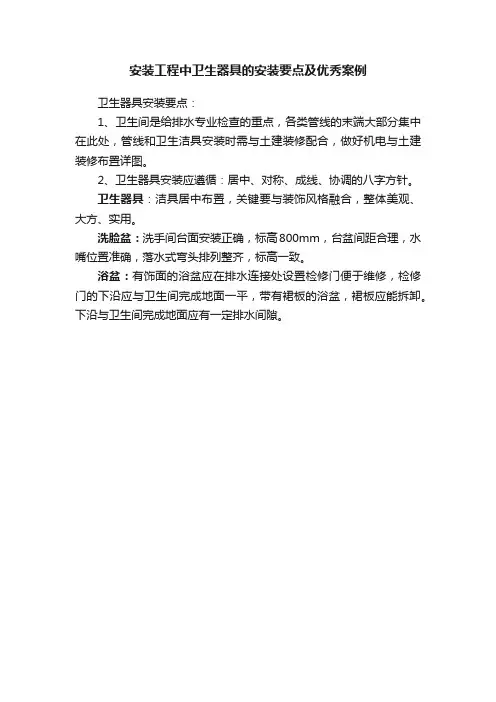 安装工程中卫生器具的安装要点及优秀案例

卫生器具安装要点：

1、卫生间是给排水专业检查的重点，各类管线的末端大部分集中在此处，管线和卫生洁具安装时需与土建装修配合，做好机电与土建装修布置详图。

2、卫生器具安装应遵循：居中、对称、成线、协调的八字方针。

卫生器具：洁具居中布置，关键要与装饰风格融合，整体美观、大方、实用。

洗脸盆：洗手间台面安装正确，标高800mm，台盆间距合理，水嘴位置准确，落水式弯头排列整齐，标高一致。

浴盆：有饰面的浴盆应在排水连接处设置检修门便于维修，检修门的下沿应与卫生间完成地面一平，带有裙板的浴盆，裙板应能拆卸。下沿与卫生间完成地面应有一定排水间隙。